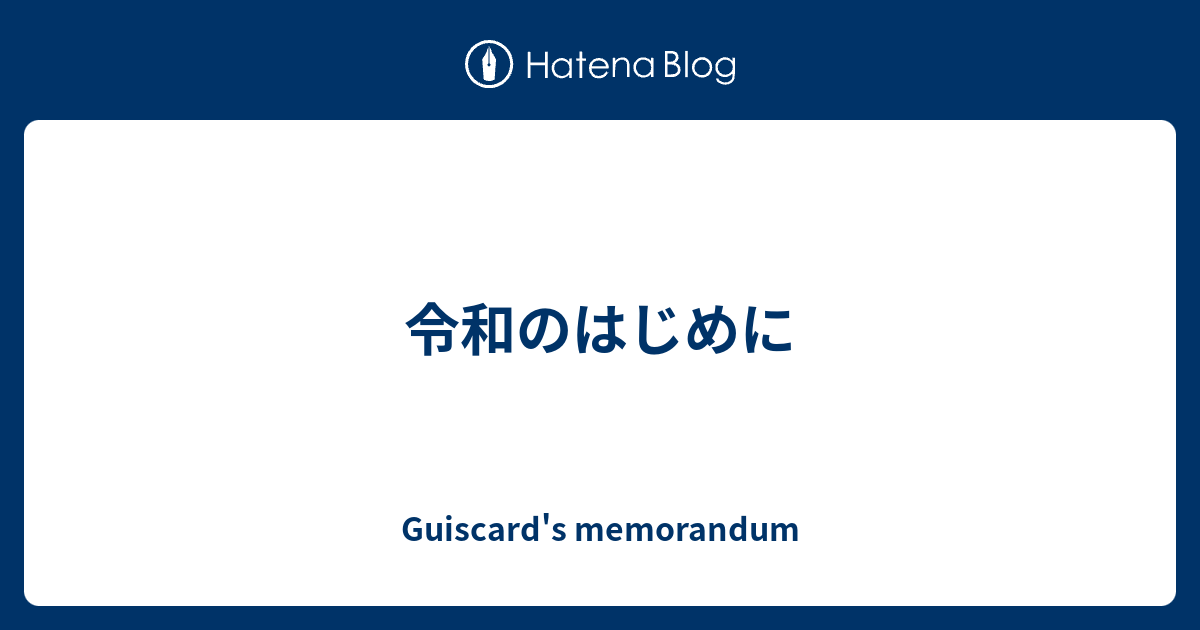 Hatena Blog

令和のはじめに

Guiscard's memorandum